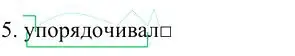 5. упорядочивал□